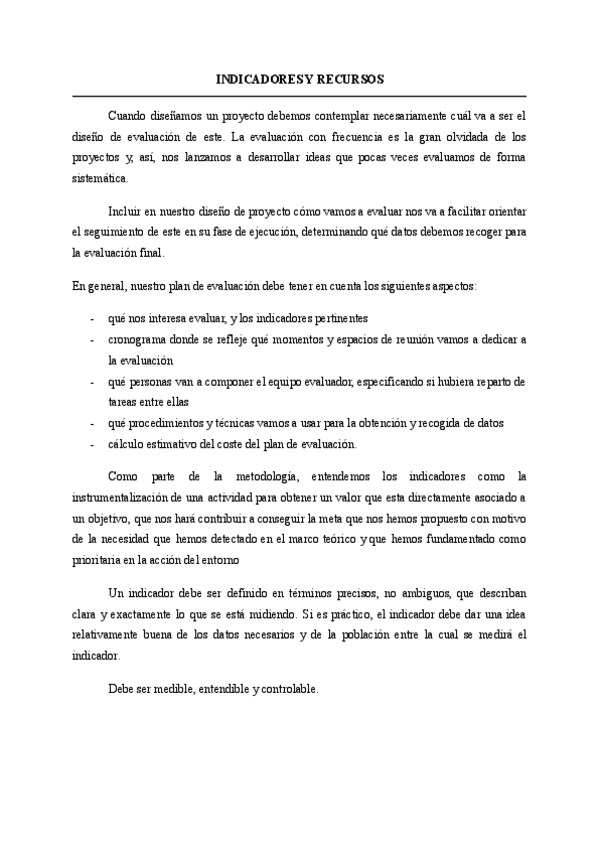 INDICADORES Y RECURSOS

Cuando diseñamos un proyecto debemos contemplar necesariamente cuál va a ser el diseño de evaluación de este. La evaluación con frecuencia es la gran olvidada de los proyectos y, así, nos lanzamos a desarrollar ideas que pocas veces evaluamos de forma sistemática.

Incluir en nuestro diseño de proyecto cómo vamos a evaluar nos va a facilitar orientar el seguimiento de este en su fase de ejecución, determinando qué datos debemos recoger para la evaluación final.

En general, nuestro plan de evaluación debe tener en cuenta los siguientes aspectos:

- qué nos interesa evaluar, y los indicadores pertinentes
- cronograma donde se refleje qué momentos y espacios de reunión vamos a dedicar a la evaluación
- qué personas van a componer el equipo evaluador, especificando si hubiera reparto de tareas entre ellas
- qué procedimientos y técnicas vamos a usar para la obtención y recogida de datos
- cálculo estimativo del coste del plan de evaluación.

Como parte de la metodología, entendemos los indicadores como la instrumentalización de una actividad para obtener un valor que esta directamente asociado a un objetivo, que nos hará contribuir a conseguir la meta que nos hemos propuesto con motivo de la necesidad que hemos detectado en el marco teórico y que hemos fundamentado como prioritaria en la acción del entorno

Un indicador debe ser definido en términos precisos, no ambiguos, que describan clara y exactamente lo que se está midiendo. Si es práctico, el indicador debe dar una idea relativamente buena de los datos necesarios y de la población entre la cual se medirá el indicador.

Debe ser medible, entendible y controlable.